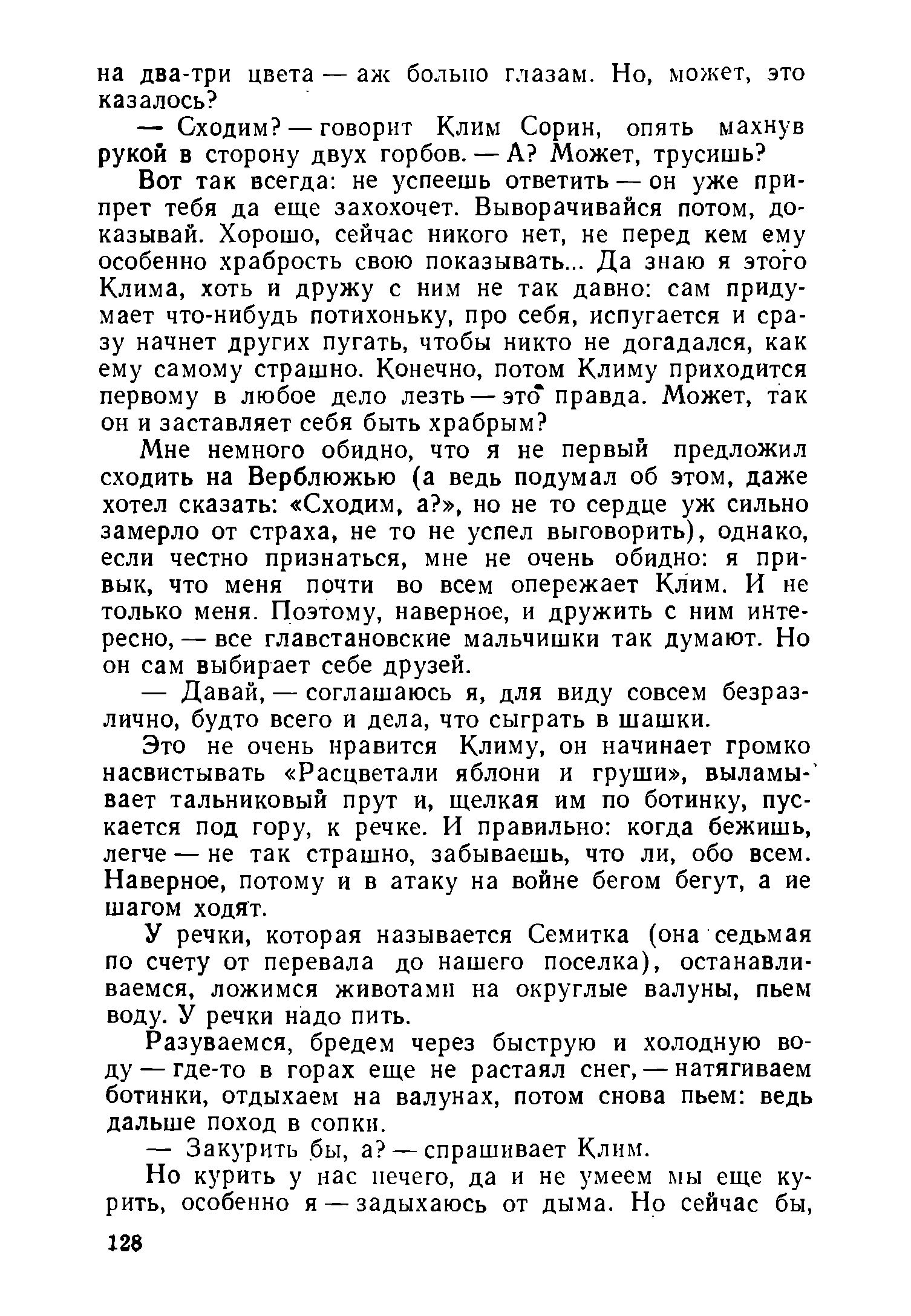 на два-три цвета — аж больно глазам. Но, может, это казалось?

— Сходим? — говорит Клим Сорин, опять махнув рукой в сторону двух горбов. — А? Может, трусишь?

Вот так всегда: не успеешь ответить — он уже припрет тебя да еще захохочет. Выворачивайся потом, доказывай. Хорошо, сейчас никого нет, не перед кем ему особенно храбрость свою показывать... Да знаю я этого Клима, хоть и дружу с ним не так давно: сам придумает что-нибудь потихоньку, про себя, испугается и сразу начнет других пугать, чтобы никто не догадался, как ему самому страшно. Конечно, потом Климу приходится первому в любое дело лезть — это правда. Может, так он и заставляет себя быть храбрым?

Мне немного обидно, что я не первый предложил сходить на Верблюжью (а ведь подумал об этом, даже хотел сказать: «Сходим, а?», но не то сердце уж сильно замерло от страха, не то не успел выговорить), однако, если честно признаться, мне не очень обидно: я привык, что меня почти во всем опережает Клим. И не только меня. Поэтому, наверное, и дружить с ним интересно, — все главстановские мальчишки так думают. Но он сам выбирает себе друзей.

— Давай, — соглашаюсь я, для виду совсем безразлично, будто всего и дела, что сыграть в шашки.

Это не очень нравится Климу, он начинает громко насвистывать «Расцветали яблони и груши», выламывает тальниковый прут и, щелкая им по ботинку, пускается под гору, к речке. И правильно: когда бежишь, легче — не так страшно, забываешь, что ли, обо всем. Наверное, потому и в атаку на войне бегом бегут, а не шагом ходят.

У речки, которая называется Семитка (она седьмая по счету от перевала до нашего поселка), останавливаемся, ложимся животами на округлые валуны, пьем воду. У речки надо пить.

Разуваемся, бредем через быструю и холодную воду — где-то в горах еще не растаял снег, — натягиваем ботинки, отдыхаем на валунах, потом снова пьем: ведь дальше поход в сопки.

— Закурить бы, а? — спрашивает Клим.

Но курить у нас нечего, да и не умеем мы еще курить, особенно я — задыхаюсь от дыма. Но сейчас бы,

128